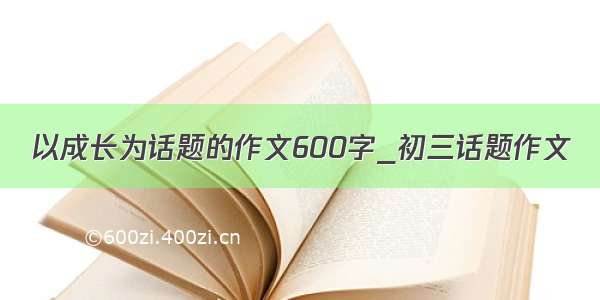 以成长为话题的作文600字_初三话题作文

©600zi.400zi.cn